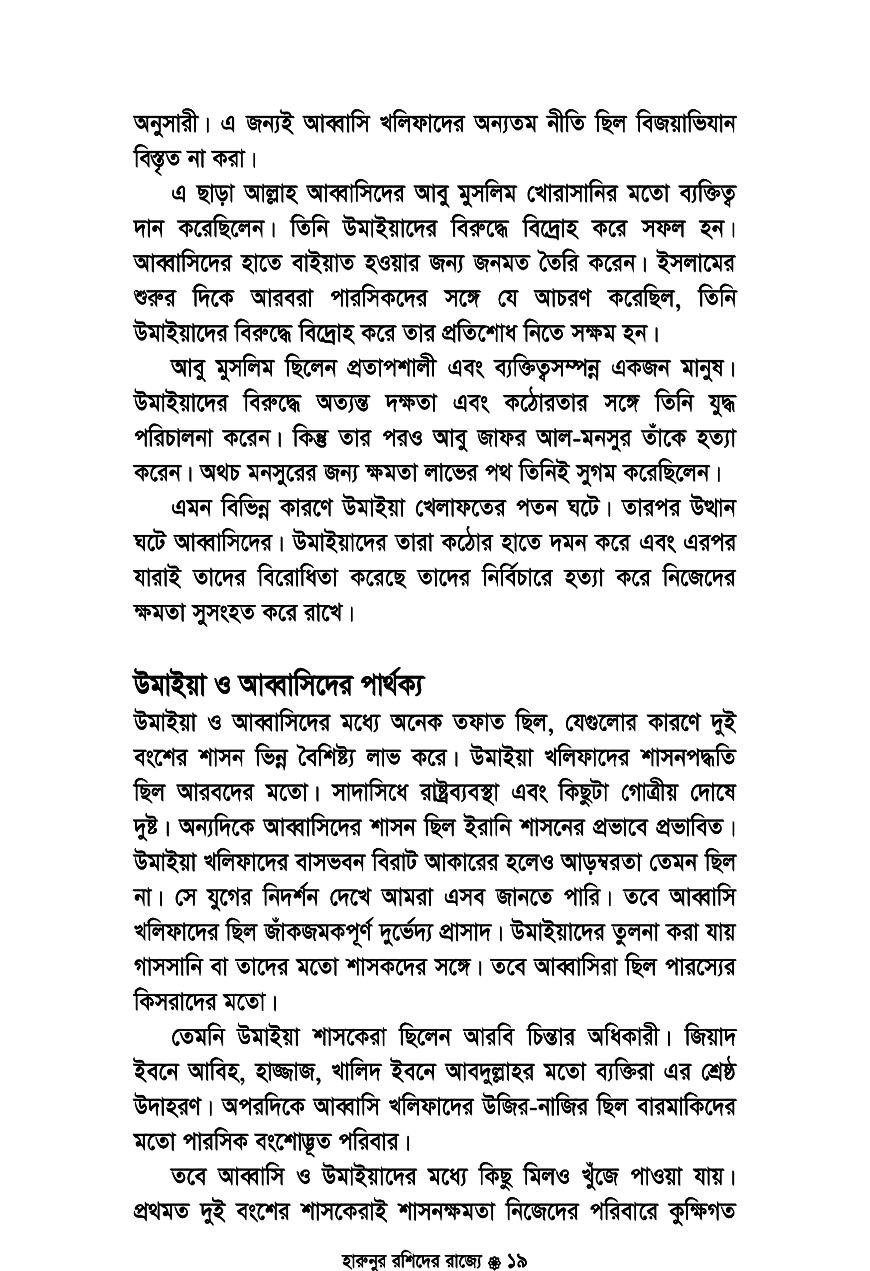 অনুসারী। এ জন্যই আব্বাসি খলিফাদের অন্যতম নীতি ছিল বিজয়াভিযান বিস্তৃত না করা।

এ ছাড়া আল্লাহ আব্বাসিদের আবু মুসলিম খোরাসানির মতো ব্যক্তিত্ব দান করেছিলেন। তিনি উমাইয়াদের বিরুদ্ধে বিদ্রোহ করে সফল হন। আব্বাসিদের হাতে বাইয়াত হওয়ার জন্য জনমত তৈরি করেন। ইসলামের শুরুর দিকে আরবরা পারসিকদের সঙ্গে যে আচরণ করেছিল, তিনি উমাইয়াদের বিরুদ্ধে বিদ্রোহ করে তার প্রতিশোধ নিতে সক্ষম হন।

আবু মুসলিম ছিলেন প্রতাপশালী এবং ব্যক্তিত্বসম্পন্ন একজন মানুষ। উমাইয়াদের বিরুদ্ধে অত্যন্ত দক্ষতা এবং কঠোরতার সঙ্গে তিনি যুদ্ধ পরিচালনা করেন। কিন্তু তার পরও আবু জাফর আল-মনসুর তাঁকে হত্যা করেন। অথচ মনসুরের জন্য ক্ষমতা লাভের পথ তিনিই সুগম করেছিলেন।

এমন বিভিন্ন কারণে উমাইয়া খেলাফতের পতন ঘটে। তারপর উত্থান ঘটে আব্বাসিদের। উমাইয়াদের তারা কঠোর হাতে দমন করে এবং এরপর যারাই তাদের বিরোধিতা করেছে তাদের নির্বিচারে হত্যা করে নিজেদের ক্ষমতা সুসংহত করে রাখে।

উমাইয়া ও আব্বাসিদের পার্থক্য

উমাইয়া ও আব্বাসিদের মধ্যে অনেক তফাত ছিল, যেগুলোর কারণে দুই বংশের শাসন ভিন্ন বৈশিষ্ট্য লাভ করে। উমাইয়া খলিফাদের শাসনপদ্ধতি ছিল আরবদের মতো। সাদাসিধে রাষ্ট্রব্যবস্থা এবং কিছুটা গোত্রীয় দোষে দুষ্ট। অন্যদিকে আব্বাসিদের শাসন ছিল ইরানি শাসনের প্রভাবে প্রভাবিত। উমাইয়া খলিফাদের বাসভবন বিরাট আকারের হলেও আড়ম্বরতা তেমন ছিল না। সে যুগের নিদর্শন দেখে আমরা এসব জানতে পারি। তবে আব্বাসি খলিফাদের ছিল জাঁকজমকপূর্ণ দুর্ভেদ্য প্রাসাদ। উমাইয়াদের তুলনা করা যায় গাসসানি বা তাদের মতো শাসকদের সঙ্গে। তবে আব্বাসিরা ছিল পারস্যের কিসরাদের মতো।

তেমনি উমাইয়া শাসকেরা ছিলেন আরবি চিন্তার অধিকারী। জিয়াদ ইবনে আবিহ, হাজ্জাজ, খালিদ ইবনে আবদুল্লাহর মতো ব্যক্তিরা এর শ্রেষ্ঠ উদাহরণ। অপরদিকে আব্বাসি খলিফাদের উজির-নাজির ছিল বারমাকিদের মতো পারসিক বংশোদ্ভূত পরিবার।

তবে আব্বাসি ও উমাইয়াদের মধ্যে কিছু মিলও খুঁজে পাওয়া যায়। প্রথমত দুই বংশের শাসকেরাই শাসনক্ষমতা নিজেদের পরিবারে কুক্ষিগত

হারুনুর রশিদের রাজ্যে ❀ ১৯